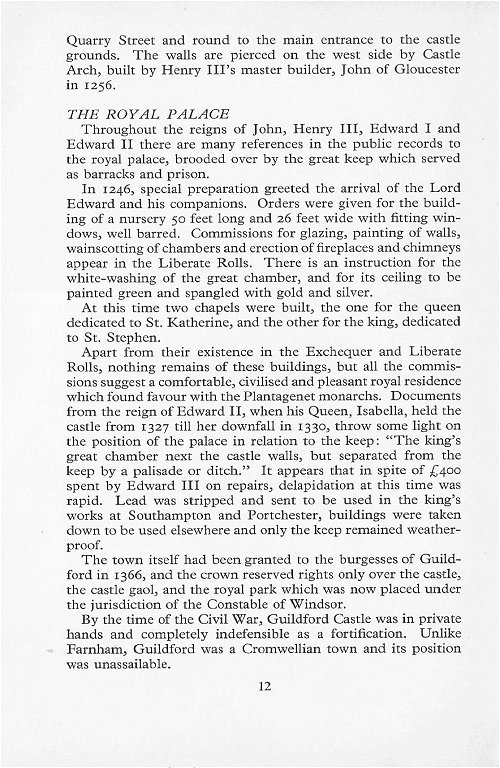 Quarry Street and round to the main entrance to the castle grounds. The walls are pierced on the west side by Castle Arch, built by Henry III's master builder, John of Gloucester in 1256.

THE ROYAL PALACE

Throughout the reigns of John, Henry III, Edward I and Edward II there are many references in the public records to the royal palace, brooded over by the great keep which served as barracks and prison.

In 1246, special preparation greeted the arrival of the Lord Edward and his companions. Orders were given for the building of a nursery 50 feet long and 26 feet wide with fitting windows, well barred. Commissions for glazing, painting of walls, wainscotting of chambers and erection of fireplaces and chimneys appear in the Liberate Rolls. There is an instruction for the white-washing of the great chamber, and for its ceiling to be painted green and spangled with gold and silver.

At this time two chapels were built, the one for the queen dedicated to St. Katherine, and the other for the king, dedicated to St. Stephen.

Apart from their existence in the Exchequer and Liberate Rolls, nothing remains of these buildings, but all the commissions suggest a comfortable, civilised and pleasant royal residence which found favour with the Plantagenet monarchs. Documents from the reign of Edward II, when his Queen, Isabella, held the castle from 1327 till her downfall in 1330, throw some light on the position of the palace in relation to the keep: "The king's great chamber next the castle walls, but separated from the keep by a palisade or ditch." It appears that in spite of £400 spent by Edward III on repairs, delapidation at this time was rapid. Lead was stripped and sent to be used in the king's works at Southampton and Portchester, buildings were taken down to be used elsewhere and only the keep remained weatherproof.

The town itself had been granted to the burgesses of Guildford in 1366, and the crown reserved rights only over the castle, the castle gaol, and the royal park which was now placed under the jurisdiction of the Constable of Windsor.

By the time of the Civil War, Guildford Castle was in private hands and completely indefensible as a fortification. Unlike Farnham, Guildford was a Cromwellian town and its position was unassailable.

12